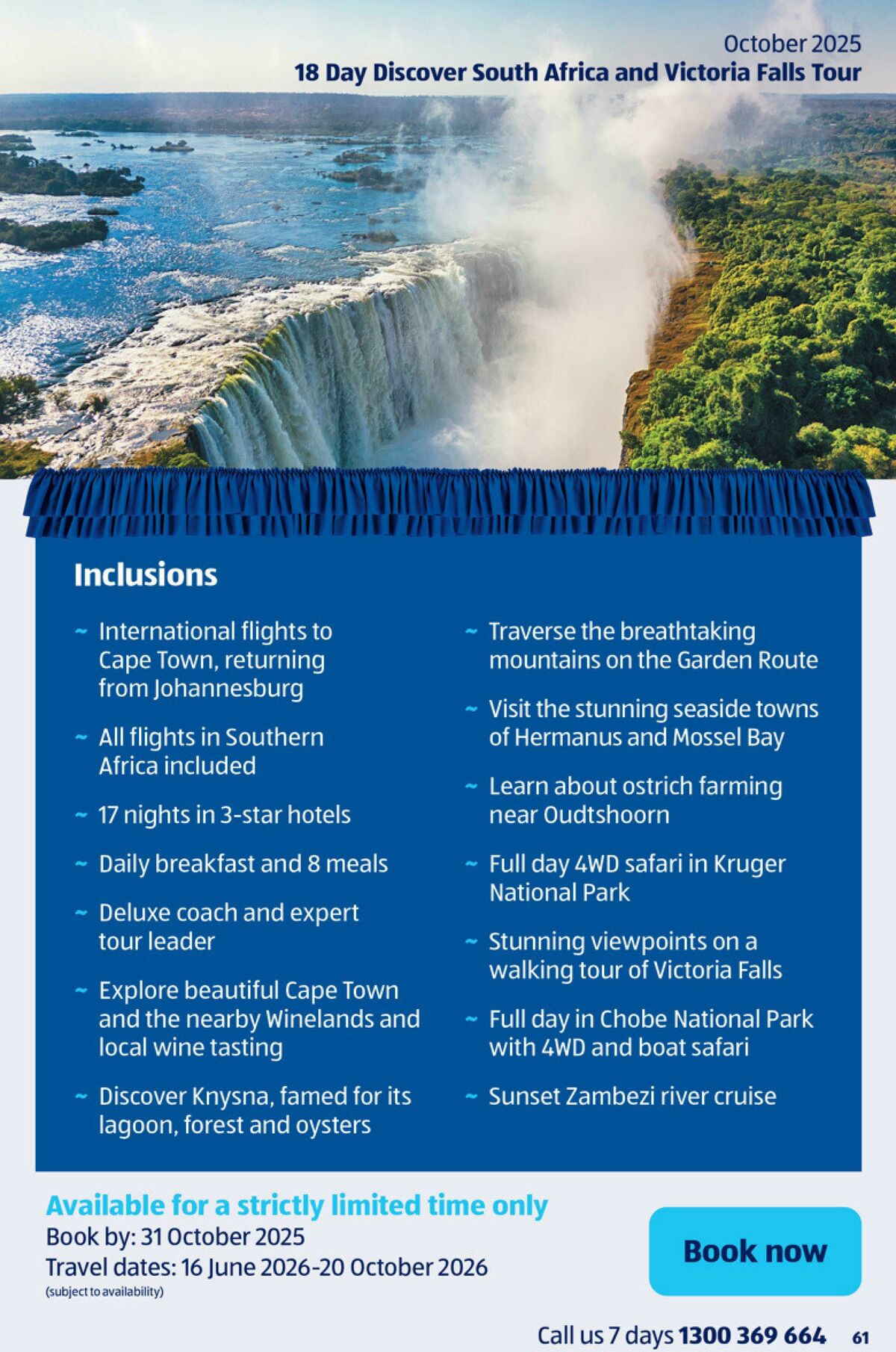 October 2025
18 Day Discover South Africa and Victoria Falls Tour

Inclusions

~ International flights to Cape Town, returning from Johannesburg

~ All flights in Southern Africa included

~ 17 nights in 3-star hotels

~ Daily breakfast and 8 meals

~ Deluxe coach and expert tour leader

~ Explore beautiful Cape Town and the nearby Winelands and local wine tasting

~ Discover Knysna, famed for its lagoon, forest and oysters

~ Traverse the breathtaking mountains on the Garden Route

~ Visit the stunning seaside towns of Hermanus and Mossel Bay

~ Learn about ostrich farming near Oudtshoorn

~ Full day 4WD safari in Kruger National Park

~ Stunning viewpoints on a walking tour of Victoria Falls

~ Full day in Chobe National Park with 4WD and boat safari

~ Sunset Zambezi river cruise

Available for a strictly limited time only
Book by: 31 October 2025
Travel dates: 16 June 2026-20 October 2026
(subject to availability)

Book now

Call us 7 days 1300 369 664 61